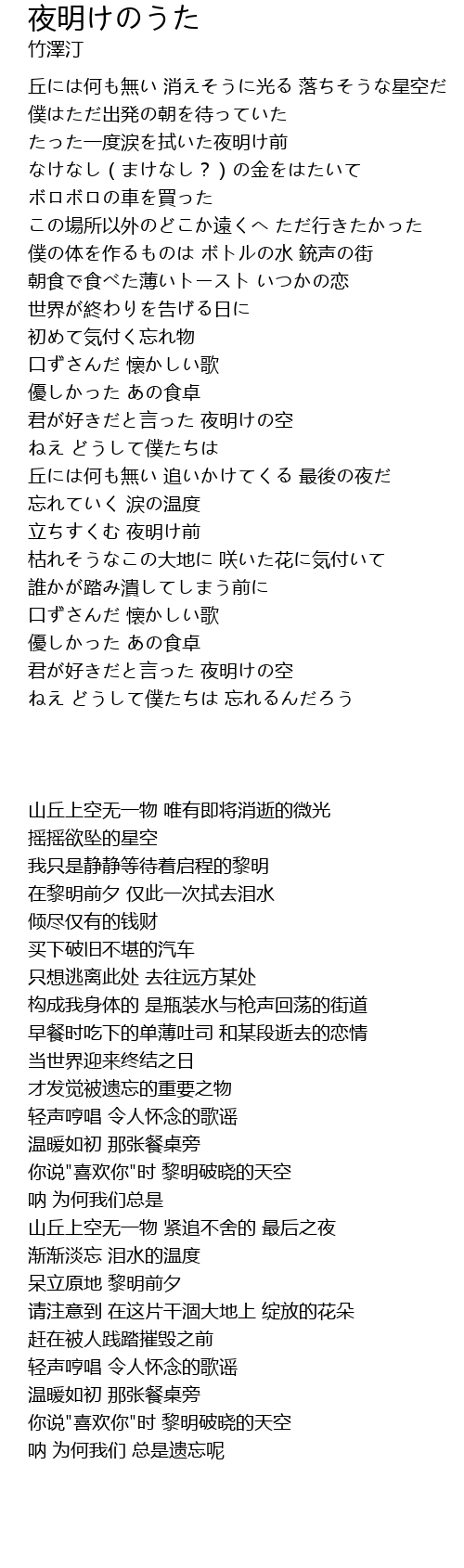 夜明けのうた
竹澤汀

丘には何も無い 消えそうに光る 落ちそうな星空だ
僕はただ出発の朝を待っていた
たった一度涙を拭いた夜明け前
なけなし（まけなし？）の金をはたいて
ボロボロの車を買った
この場所以外のどこか遠くへ ただ行きたかった
僕の体を作るものは ボトルの水 銃声の街
朝食で食べた薄いトースト いつかの恋
世界が終わりを告げる日に
初めて気付く忘れ物
口ずさんだ 懐かしい歌
優しかった あの食卓
君が好きだと言った 夜明けの空
ねえ どうして僕たちは
丘には何も無い 追いかけてくる 最後の夜だ
忘れていく 涙の温度
立ちすくむ 夜明け前
枯れそうなこの大地に 咲いた花に気付いて
誰かが踏み潰してしまう前に
口ずさんだ 懐かしい歌
優しかった あの食卓
君が好きだと言った 夜明けの空
ねえ どうして僕たちは 忘れるんだろう

山丘上空无一物 唯有即将消逝的微光
摇摇欲坠的星空
我只是静静等待着启程的黎明
在黎明前夕 仅此一次拭去泪水
倾尽仅有的钱财
买下破旧不堪的汽车
只想逃离此处 去往远方某处
构成我身体的 是瓶装水与枪声回荡的街道
早餐时吃下的单薄吐司 和某段逝去的恋情
当世界迎来终结之日
才发觉被遗忘的重要之物
轻声哼唱 令人怀念的歌谣
温暖如初 那张餐桌旁
你说"喜欢你"时 黎明破晓的天空
呐 为何我们总是
山丘上空无一物 紧追不舍的 最后之夜
渐渐淡忘 泪水的温度
呆立原地 黎明前夕
请注意到 在这片干涸大地上 绽放的花朵
赶在被人践踏摧毁之前
轻声哼唱 令人怀念的歌谣
温暖如初 那张餐桌旁
你说"喜欢你"时 黎明破晓的天空
呐 为何我们 总是遗忘呢